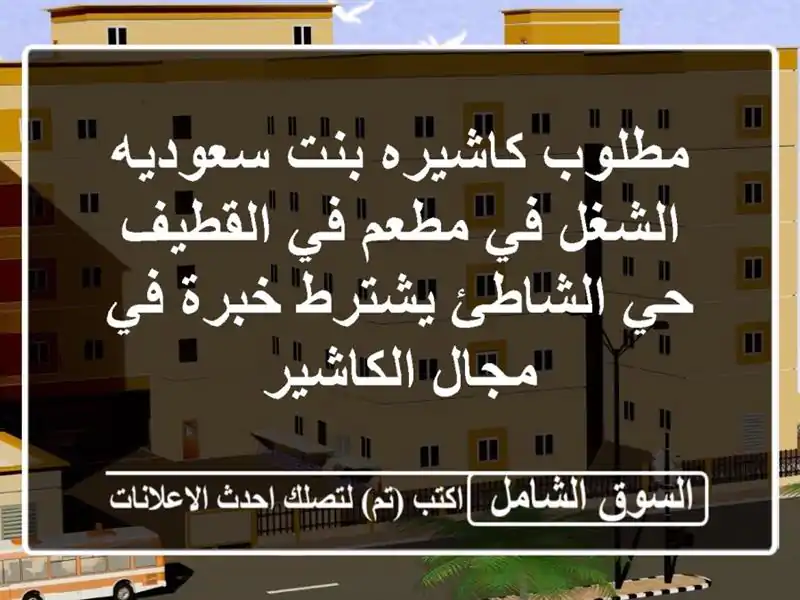 مطلوب كاشيره بنت سعوديه الشغل في مطعم في القطيف حي الشاطئ يشترط خبرة في مجال الكاشير

السوق الشامل

اكتب (تم) لتصلك احدث الاعلانات